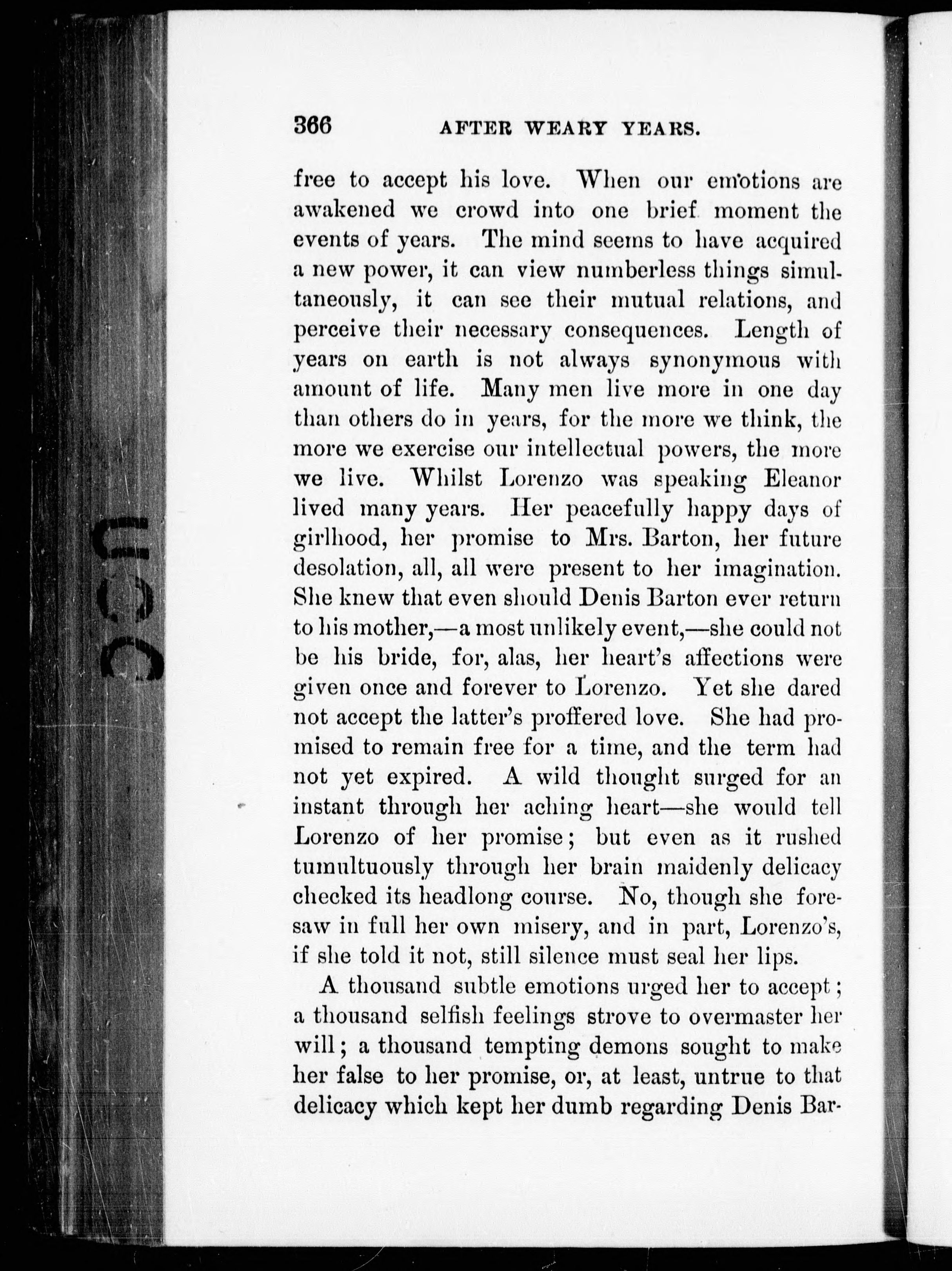 366 AFTER WEARY YEARS.

free to accept his love. When our emotions are awakened we crowd into one brief moment the events of years. The mind seems to have acquired a new power, it can view numberless things simultaneously, it can see their mutual relations, and perceive their necessary consequences. Length of years on earth is not always synonymous with amount of life. Many men live more in one day than others do in years, for the more we think, the more we exercise our intellectual powers, the more we live. Whilst Lorenzo was speaking Eleanor lived many years. Her peacefully happy days of girlhood, her promise to Mrs. Barton, her future desolation, all, all were present to her imagination. She knew that even should Denis Barton ever return to his mother,—a most unlikely event,—she could not be his bride, for, alas, her heart's affections were given once and forever to Lorenzo. Yet she dared not accept the latter's proffered love. She had promised to remain free for a time, and the term had not yet expired. A wild thought surged for an instant through her aching heart—she would tell Lorenzo of her promise; but even as it rushed tumultuously through her brain maidenly delicacy checked its headlong course. No, though she foresaw in full her own misery, and in part, Lorenzo's, if she told it not, still silence must seal her lips.

A thousand subtle emotions urged her to accept; a thousand selfish feelings strove to overmaster her will; a thousand tempting demons sought to make her false to her promise, or, at least, untrue to that delicacy which kept her dumb regarding Denis Bar-